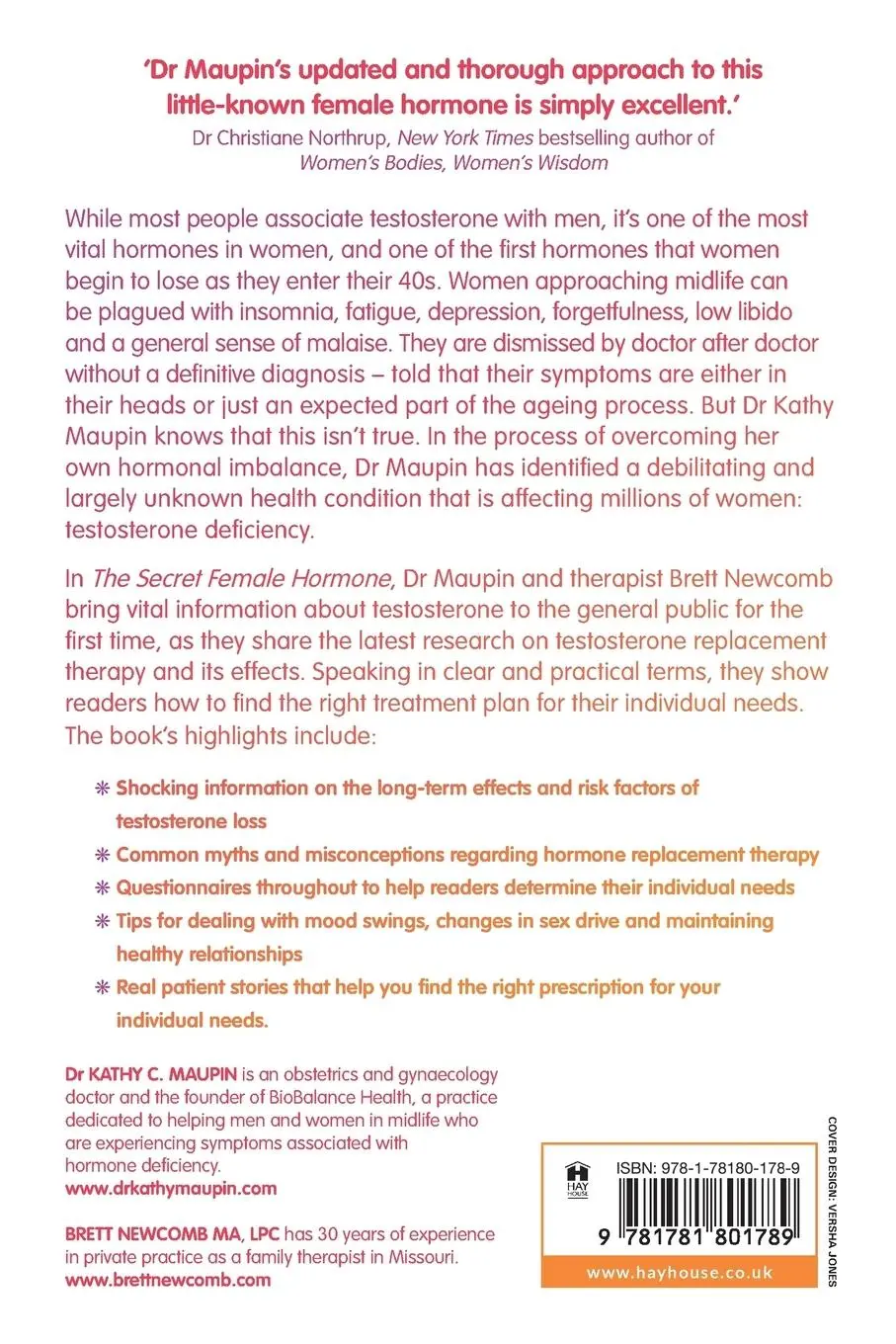 'Dr Maupin's updated and thorough approach to this little-known female hormone is simply excellent.'
Dr Christiane Northrup, New York Times bestselling author of Women's Bodies, Women's Wisdom

While most people associate testosterone with men, it's one of the most vital hormones in women, and one of the first hormones that women begin to lose as they enter their 40s. Women approaching midlife can be plagued with insomnia, fatigue, depression, forgetfulness, low libido and a general sense of malaise. They are dismissed by doctor after doctor without a definitive diagnosis – told that their symptoms are either in their heads or just an expected part of the ageing process. But Dr Kathy Maupin knows that this isn't true. In the process of overcoming her own hormonal imbalance, Dr Maupin has identified a debilitating and largely unknown health condition that is affecting millions of women: testosterone deficiency.

In The Secret Female Hormone, Dr Maupin and therapist Brett Newcomb bring vital information about testosterone to the general public for the first time, as they share the latest research on testosterone replacement therapy and its effects. Speaking in clear and practical terms, they show readers how to find the right treatment plan for their individual needs. The book's highlights include:

❋ Shocking information on the long-term effects and risk factors of testosterone loss
❋ Common myths and misconceptions regarding hormone replacement therapy
❋ Questionnaires throughout to help readers determine their individual needs
❋ Tips for dealing with mood swings, changes in sex drive and maintaining healthy relationships
❋ Real patient stories that help you find the right prescription for your individual needs.

Dr KATHY C. MAUPIN is an obstetrics and gynaecology doctor and the founder of BioBalance Health, a practice dedicated to helping men and women in midlife who are experiencing symptoms associated with hormone deficiency.
www.drkathymaupin.com

BRETT NEWCOMB MA, LPC has 30 years of experience in private practice as a family therapist in Missouri.
www.brettnewcomb.com

HAY HOUSE
ISBN: 978-1-78180-178-9
9 781781 801789
www.hayhouse.co.uk

COVER DESIGN: VERSHA JONES